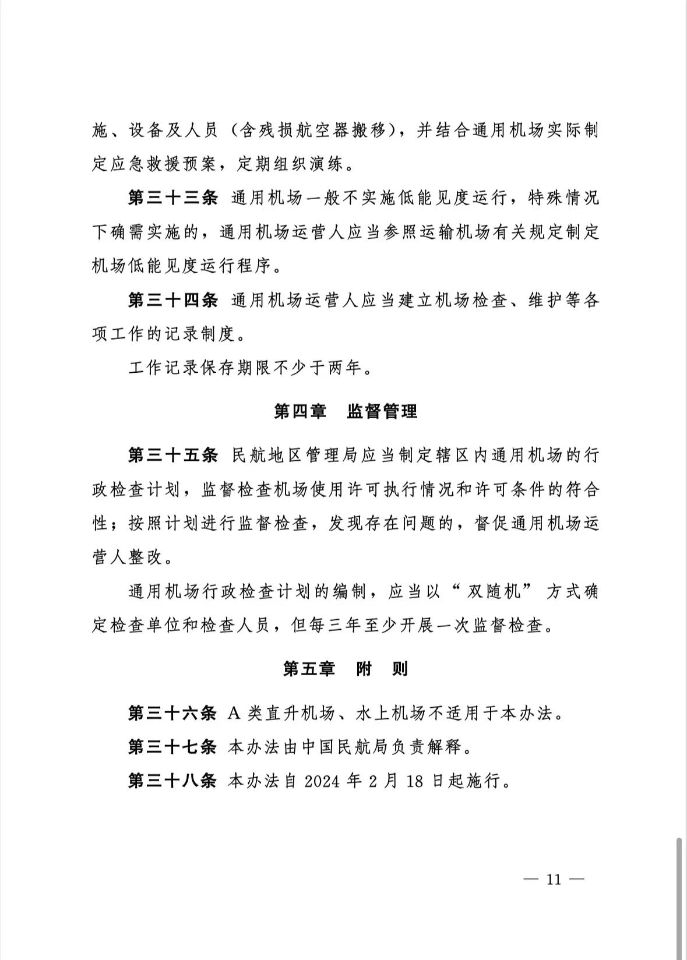 施、设备及人员（含残损航空器搬移），并结合通用机场实际制定应急救援预案，定期组织演练。

第三十三条 通用机场一般不实施低能见度运行，特殊情况下确需实施的，通用机场运营人应当参照运输机场有关规定制定机场低能见度运行程序。

第三十四条 通用机场运营人应当建立机场检查、维护等各项工作的记录制度。

工作记录保存期限不少于两年。

第四章 监督管理

第三十五条 民航地区管理局应当制定辖区内通用机场的行政检查计划，监督检查机场使用许可执行情况和许可条件的符合性；按照计划进行监督检查，发现存在问题的，督促通用机场运营人整改。

通用机场行政检查计划的编制，应当以“双随机”方式确定检查单位和检查人员，但每三年至少开展一次监督检查。

第五章 附 则

第三十六条 A 类直升机场、水上机场不适用于本办法。

第三十七条 本办法由中国民航局负责解释。

第三十八条 本办法自 2024 年 2 月 18 日起施行。

— 11 —